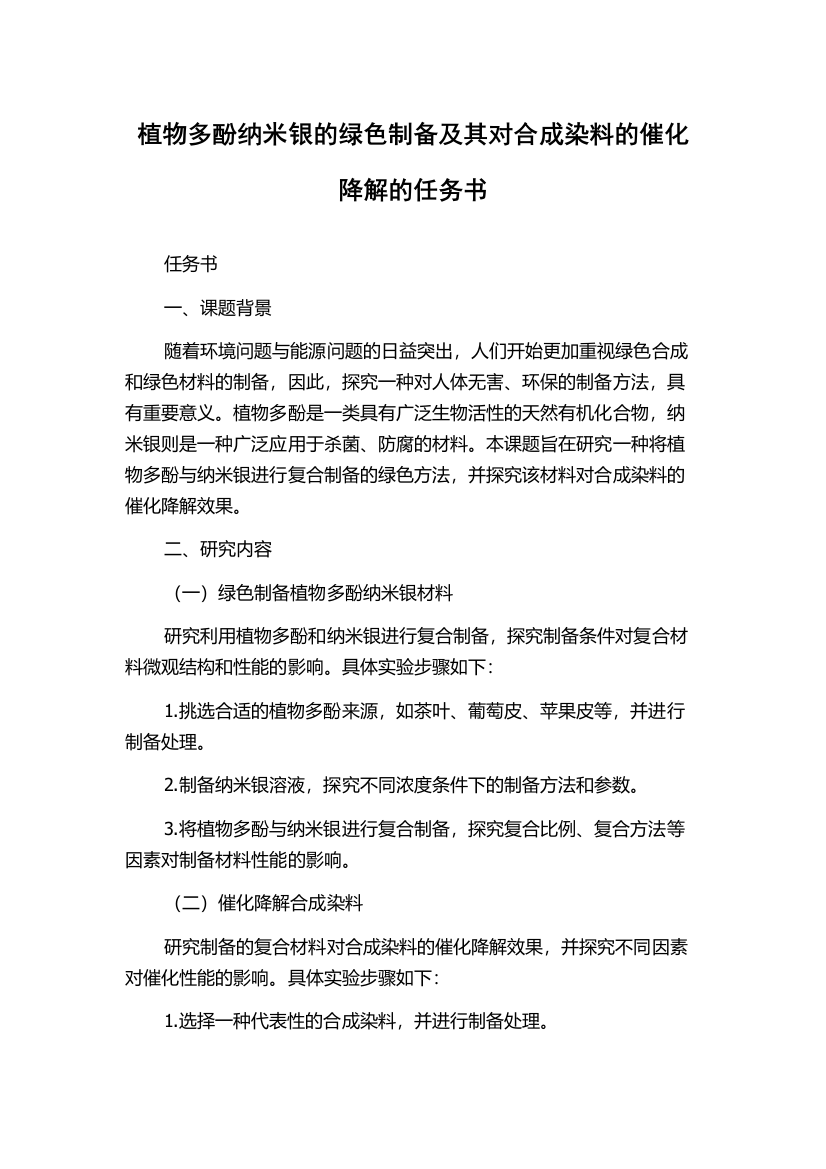 植物多酚纳米银的绿色制备及其对合成染料的催化降解的任务书

任务书

一、课题背景

随着环境问题与能源问题的日益突出，人们开始更加重视绿色合成和绿色材料的制备，因此，探究一种对人体无害、环保的制备方法，具有重要意义。植物多酚是一类具有广泛生物活性的天然有机化合物，纳米银则是一种广泛应用于杀菌、防腐的材料。本课题旨在研究一种将植物多酚与纳米银进行复合制备的绿色方法，并探究该材料对合成染料的催化降解效果。

二、研究内容

（一）绿色制备植物多酚纳米银材料

研究利用植物多酚和纳米银进行复合制备，探究制备条件对复合材料微观结构和性能的影响。具体实验步骤如下：

1.挑选合适的植物多酚来源，如茶叶、葡萄皮、苹果皮等，并进行制备处理。

2.制备纳米银溶液，探究不同浓度条件下的制备方法和参数。

3.将植物多酚与纳米银进行复合制备，探究复合比例、复合方法等因素对制备材料性能的影响。

（二）催化降解合成染料

研究制备的复合材料对合成染料的催化降解效果，并探究不同因素对催化性能的影响。具体实验步骤如下：

1.选择一种代表性的合成染料，并进行制备处理。